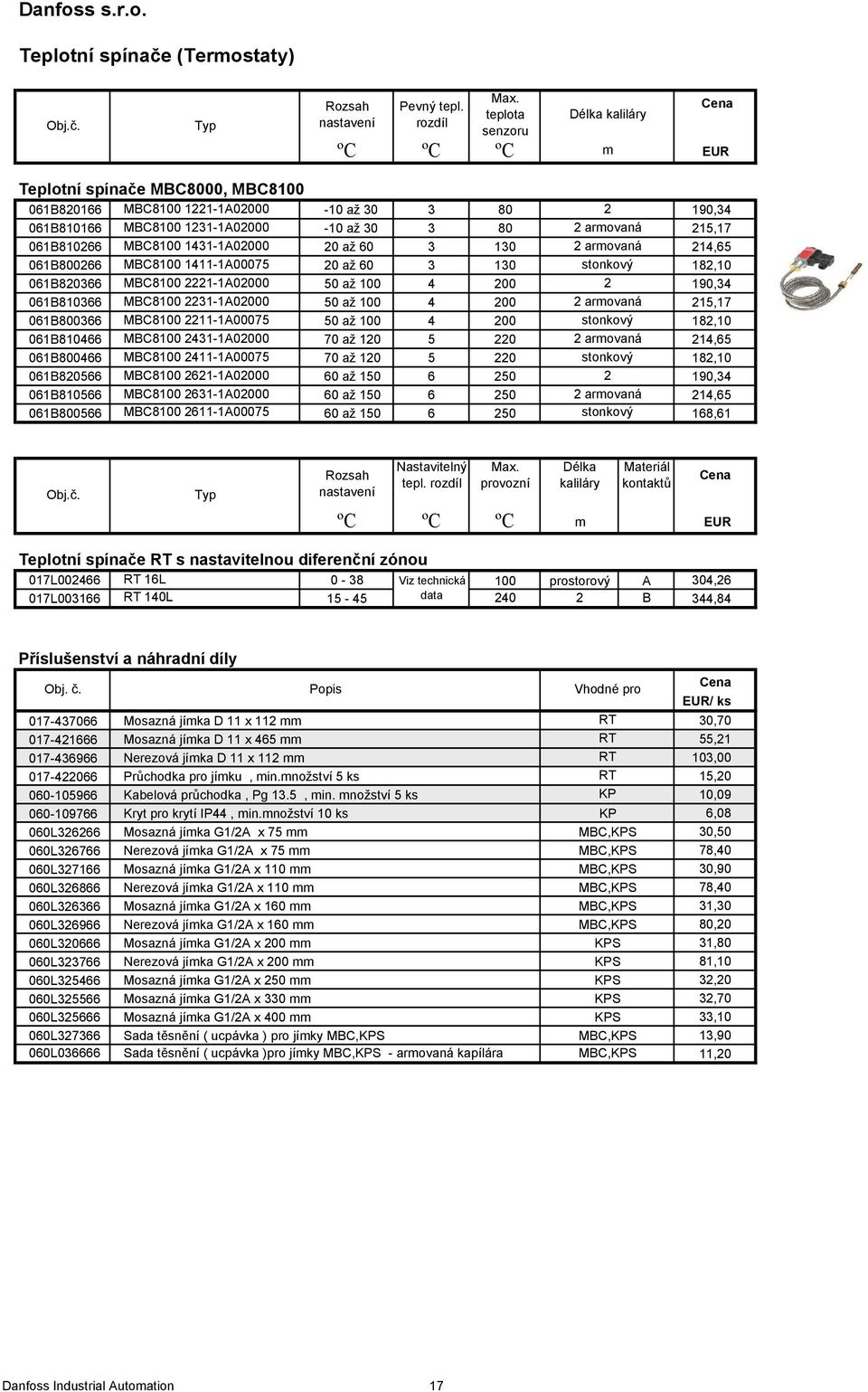 Danfoss s.r.o.

Teplotní spínače (Termostaty)

| Obj.č. | Typ | Rozsah nastavení ºC | Pevný tepl. rozdíl ºC | Max. teplota senzoru ºC | Délka kaliláry m | Cena EUR |
|---|---|---|---|---|---|---|

Teplotní spínače MBC8000, MBC8100

| 061B820166 | MBC8100 1221-1A02000 | -10 až 30 | 3 | 80 | 2 | 190,34 |
|---|---|---|---|---|---|---|
| 061B810166 | MBC8100 1231-1A02000 | -10 až 30 | 3 | 80 | 2 armovaná | 215,17 |
| 061B810266 | MBC8100 1431-1A02000 | 20 až 60 | 3 | 130 | 2 armovaná | 214,65 |
| 061B800266 | MBC8100 1411-1A00075 | 20 až 60 | 3 | 130 | stonkový | 182,10 |
| 061B820366 | MBC8100 2221-1A02000 | 50 až 100 | 4 | 200 | 2 | 190,34 |
| 061B810366 | MBC8100 2231-1A02000 | 50 až 100 | 4 | 200 | 2 armovaná | 215,17 |
| 061B800366 | MBC8100 2211-1A00075 | 50 až 100 | 4 | 200 | stonkový | 182,10 |
| 061B810466 | MBC8100 2431-1A02000 | 70 až 120 | 5 | 220 | 2 armovaná | 214,65 |
| 061B800466 | MBC8100 2411-1A00075 | 70 až 120 | 5 | 220 | stonkový | 182,10 |
| 061B820566 | MBC8100 2621-1A02000 | 60 až 150 | 6 | 250 | 2 | 190,34 |
| 061B810566 | MBC8100 2631-1A02000 | 60 až 150 | 6 | 250 | 2 armovaná | 214,65 |
| 061B800566 | MBC8100 2611-1A00075 | 60 až 150 | 6 | 250 | stonkový | 168,61 |

| Obj.č. | Typ | Rozsah nastavení ºC | Nastavitelný tepl. rozdíl ºC | Max. provozní ºC | Délka kaliláry m | Materiál kontaktů | Cena EUR |
|---|---|---|---|---|---|---|---|

Teplotní spínače RT s nastavitelnou diferenční zónou

| 017L002466 | RT 16L | 0 - 38 | Viz technická data | 100 | prostorový | A | 304,26 |
|---|---|---|---|---|---|---|---|
| 017L003166 | RT 140L | 15 - 45 | | 240 | 2 | B | 344,84 |

Příslušenství a náhradní díly

| Obj. č. | Popis | Vhodné pro | Cena EUR/ ks |
|---|---|---|---|
| 017-437066 | Mosazná jímka D 11 x 112 mm | RT | 30,70 |
| 017-421666 | Mosazná jímka D 11 x 465 mm | RT | 55,21 |
| 017-436966 | Nerezová jímka D 11 x 112 mm | RT | 103,00 |
| 017-422066 | Průchodka pro jímku , min.množství 5 ks | RT | 15,20 |
| 060-105966 | Kabelová průchodka , Pg 13.5 , min. množství 5 ks | KP | 10,09 |
| 060-109766 | Kryt pro krytí IP44 , min.množství 10 ks | KP | 6,08 |
| 060L326266 | Mosazná jímka G1/2A x 75 mm | MBC,KPS | 30,50 |
| 060L326766 | Nerezová jímka G1/2A x 75 mm | MBC,KPS | 78,40 |
| 060L327166 | Mosazná jímka G1/2A x 110 mm | MBC,KPS | 30,90 |
| 060L326866 | Nerezová jímka G1/2A x 110 mm | MBC,KPS | 78,40 |
| 060L326366 | Mosazná jímka G1/2A x 160 mm | MBC,KPS | 31,30 |
| 060L326966 | Nerezová jímka G1/2A x 160 mm | MBC,KPS | 80,20 |
| 060L320666 | Mosazná jímka G1/2A x 200 mm | KPS | 31,80 |
| 060L323766 | Nerezová jímka G1/2A x 200 mm | KPS | 81,10 |
| 060L325466 | Mosazná jímka G1/2A x 250 mm | KPS | 32,20 |
| 060L325566 | Mosazná jímka G1/2A x 330 mm | KPS | 32,70 |
| 060L325666 | Mosazná jímka G1/2A x 400 mm | KPS | 33,10 |
| 060L327366 | Sada těsnění ( ucpávka ) pro jímky MBC,KPS | MBC,KPS | 13,90 |
| 060L036666 | Sada těsnění ( ucpávka )pro jímky MBC,KPS - armovaná kapilára | MBC,KPS | 11,20 |

Danfoss Industrial Automation 17